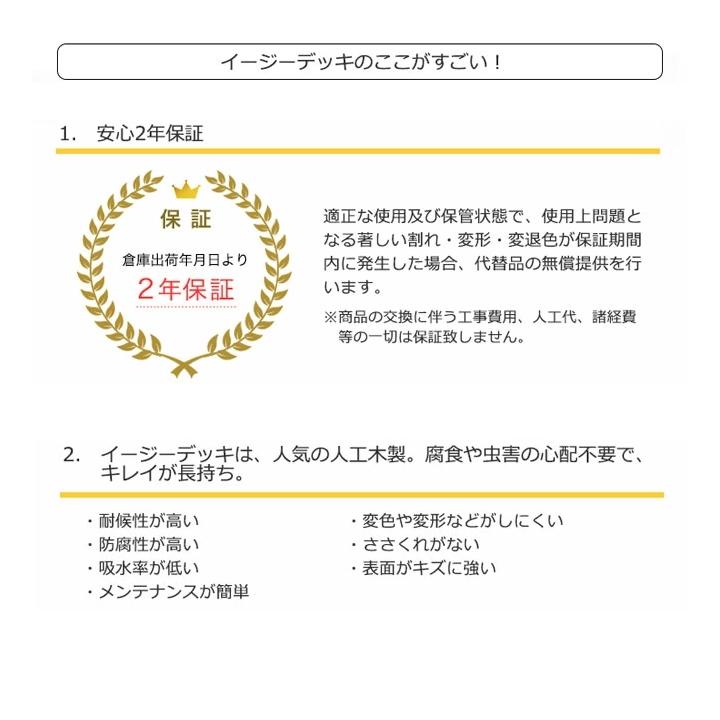 イージーデッキのここがすごい！

1. 安心2年保証

保証
倉庫出荷年月日より
2年保証

適正な使用及び保管状態で、使用上問題となる著しい割れ・変形・変退色が保証期間内に発生した場合、代替品の無償提供を行います。

※商品の交換に伴う工事費用、人工代、諸経費等の一切は保証致しません。

2. イージーデッキは、人気の人工木製。腐食や虫害の心配不要で、キレイが長持ち。

・耐候性が高い
・防腐性が高い
・吸水率が低い
・メンテナンスが簡単

・変色や変形などがしにくい
・ささくれがない
・表面がキズに強い